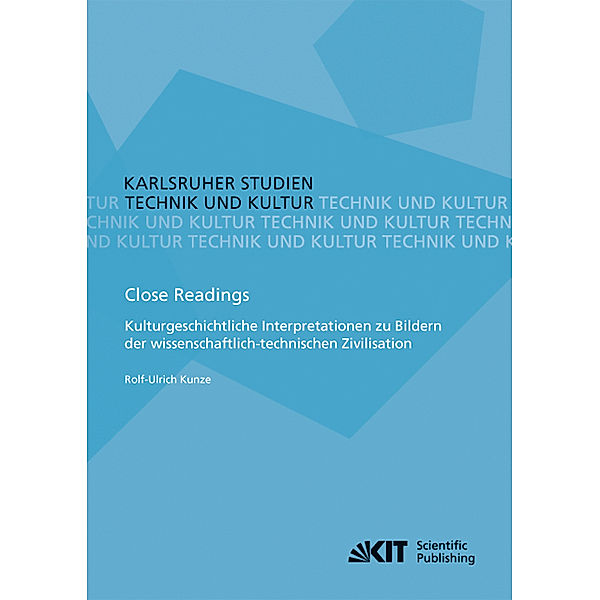 KARLSRUHER STUDIEN
TUR TECHNIK UND KULTUR TECHNIK UND KULTUR
CHNIK UND KULTUR TECHNIK UND KULTUR TECHN
ND KULTUR TECHNIK UND KULTUR TECHNIK UND K

Close Readings

Kulturgeschichtliche Interpretationen zu Bildern der wissenschaftlich-technischen Zivilisation

Rolf-Ulrich Kunze

KIT Scientific Publishing